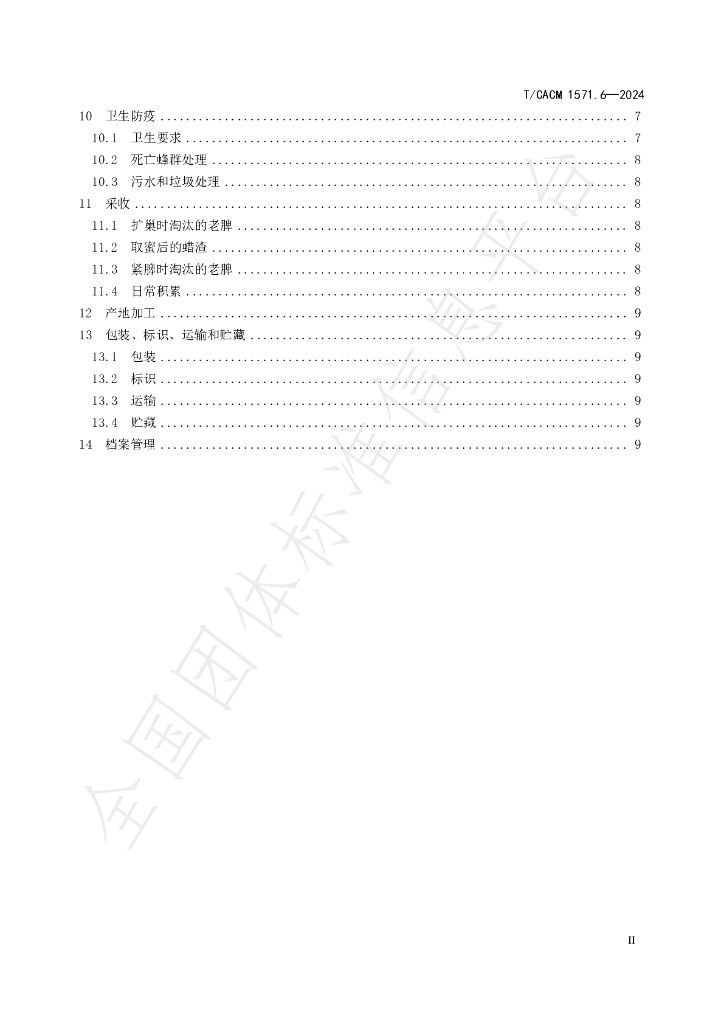 T/CACM 1571.6—2024

10 卫生防疫 7

10.1 卫生要求 7

10.2 死亡蜂群处理 8

10.3 污水和垃圾处理 8

11 采收 8

11.1 扩巢时淘汰的老脾 8

11.2 取蜜后的蜡渣 8

11.3 紧脾时淘汰的老脾 8

11.4 日常积累 8

12 产地加工 9

13 包装、标识、运输和贮藏 9

13.1 包装 9

13.2 标识 9

13.3 运输 9

13.4 贮藏 9

14 档案管理 9

II

全国团体标准信息平台